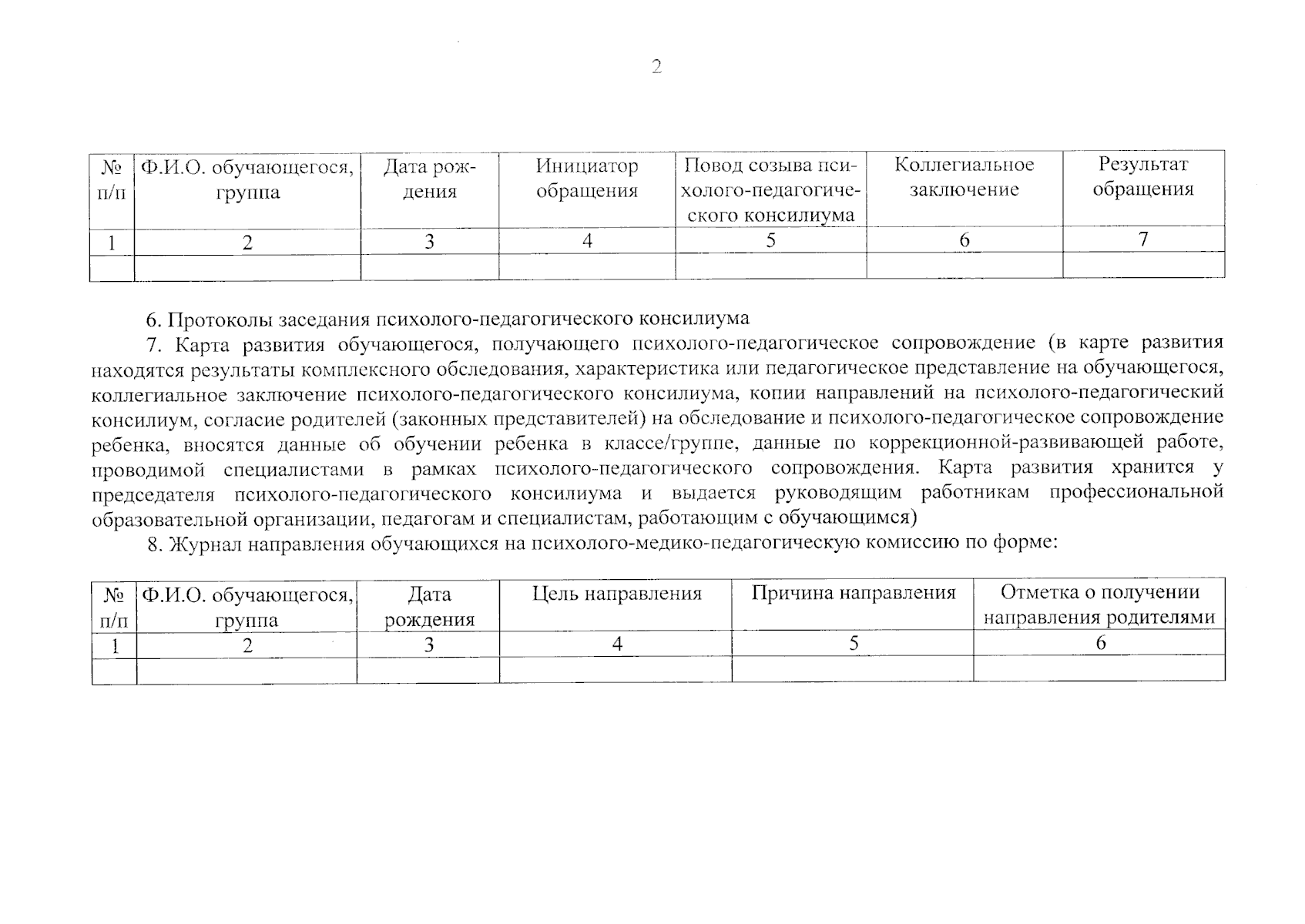 2

| № п/п | Ф.И.О. обучающегося, группа | Дата рождения | Инициатор обращения | Повод созыва психолого-педагогического консилиума | Коллегиальное заключение | Результат обращения |
|---|---|---|---|---|---|---|
| 1 | 2 | 3 | 4 | 5 | 6 | 7 |
|  |  |  |  |  |  |  |

6. Протоколы заседания психолого-педагогического консилиума

7. Карта развития обучающегося, получающего психолого-педагогическое сопровождение (в карте развития находятся результаты комплексного обследования, характеристика или педагогическое представление на обучающегося, коллегиальное заключение психолого-педагогического консилиума, копии направлений на психолого-педагогический консилиум, согласие родителей (законных представителей) на обследование и психолого-педагогическое сопровождение ребенка, вносятся данные об обучении ребенка в классе/группе, данные по коррекционной-развивающей работе, проводимой специалистами в рамках психолого-педагогического сопровождения. Карта развития хранится у председателя психолого-педагогического консилиума и выдается руководящим работникам профессиональной образовательной организации, педагогам и специалистам, работающим с обучающимся)

8. Журнал направления обучающихся на психолого-медико-педагогическую комиссию по форме:

| № п/п | Ф.И.О. обучающегося, группа | Дата рождения | Цель направления | Причина направления | Отметка о получении направления родителями |
|---|---|---|---|---|---|
| 1 | 2 | 3 | 4 | 5 | 6 |
|  |  |  |  |  |  |